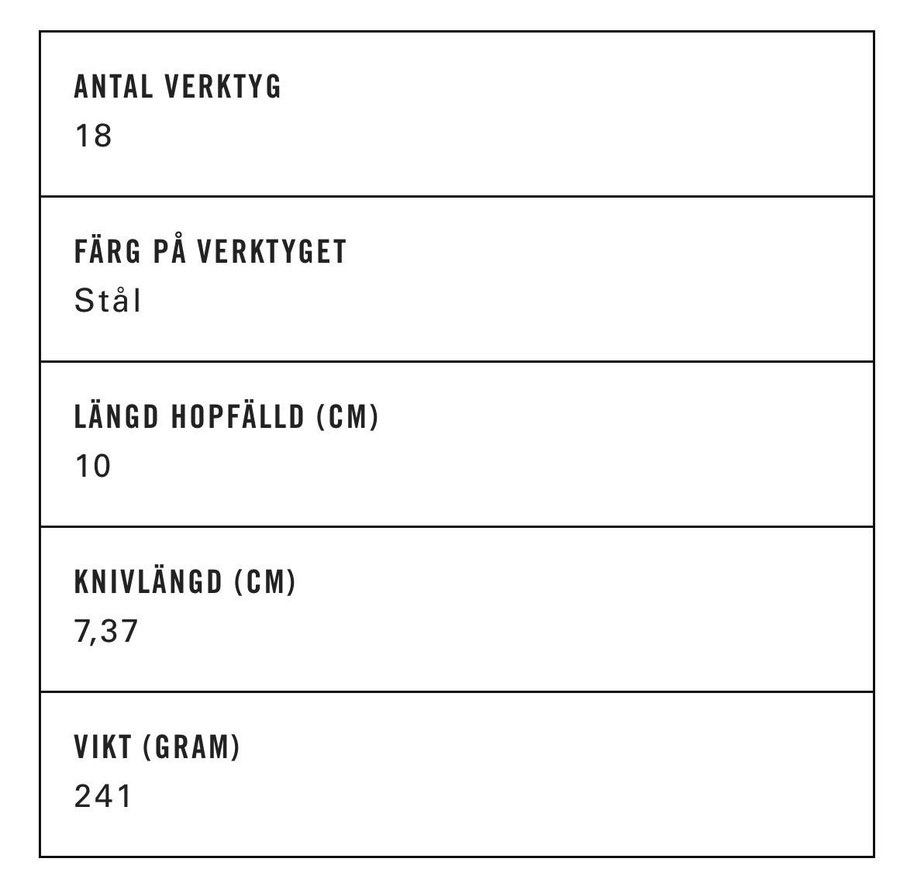 ANTAL VERKTYG
18

FÄRG PÅ VERKTYGET
Stål

LÄNGD HOPFÄLLD (CM)
10

KNIVLÄNGD (CM)
7,37

VIKT (GRAM)
241